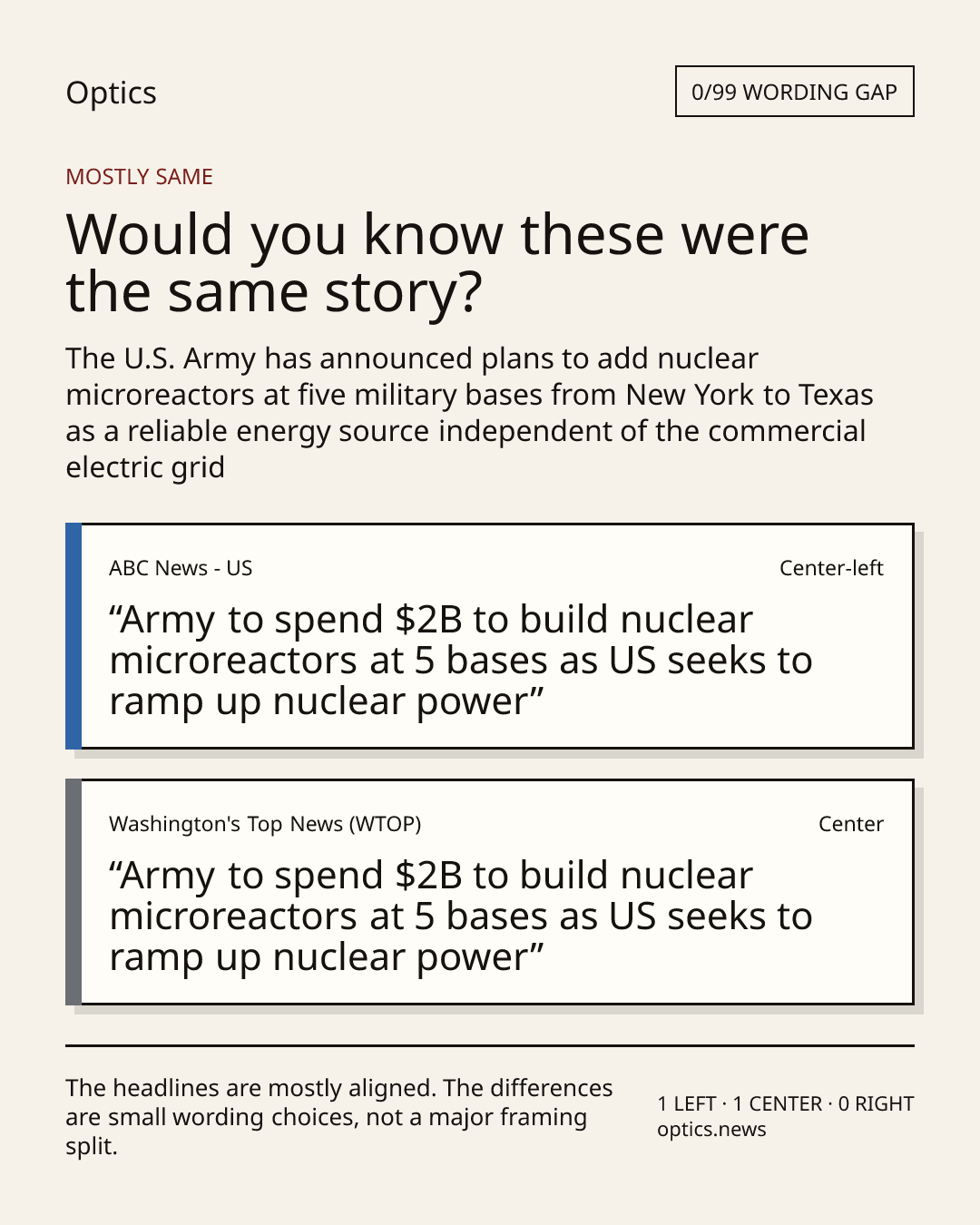 Optics

0/99 WORDING GAP

MOSTLY SAME

Would you know these were the same story?

The U.S. Army has announced plans to add nuclear microreactors at five military bases from New York to Texas as a reliable energy source independent of the commercial electric grid

ABC News - US

Center-left

"Army to spend $2B to build nuclear microreactors at 5 bases as US seeks to ramp up nuclear power"

Washington's Top News (WTOP)

Center

"Army to spend $2B to build nuclear microreactors at 5 bases as US seeks to ramp up nuclear power"

The headlines are mostly aligned. The differences are small wording choices, not a major framing split.

1 LEFT · 1 CENTER · 0 RIGHT
optics.news